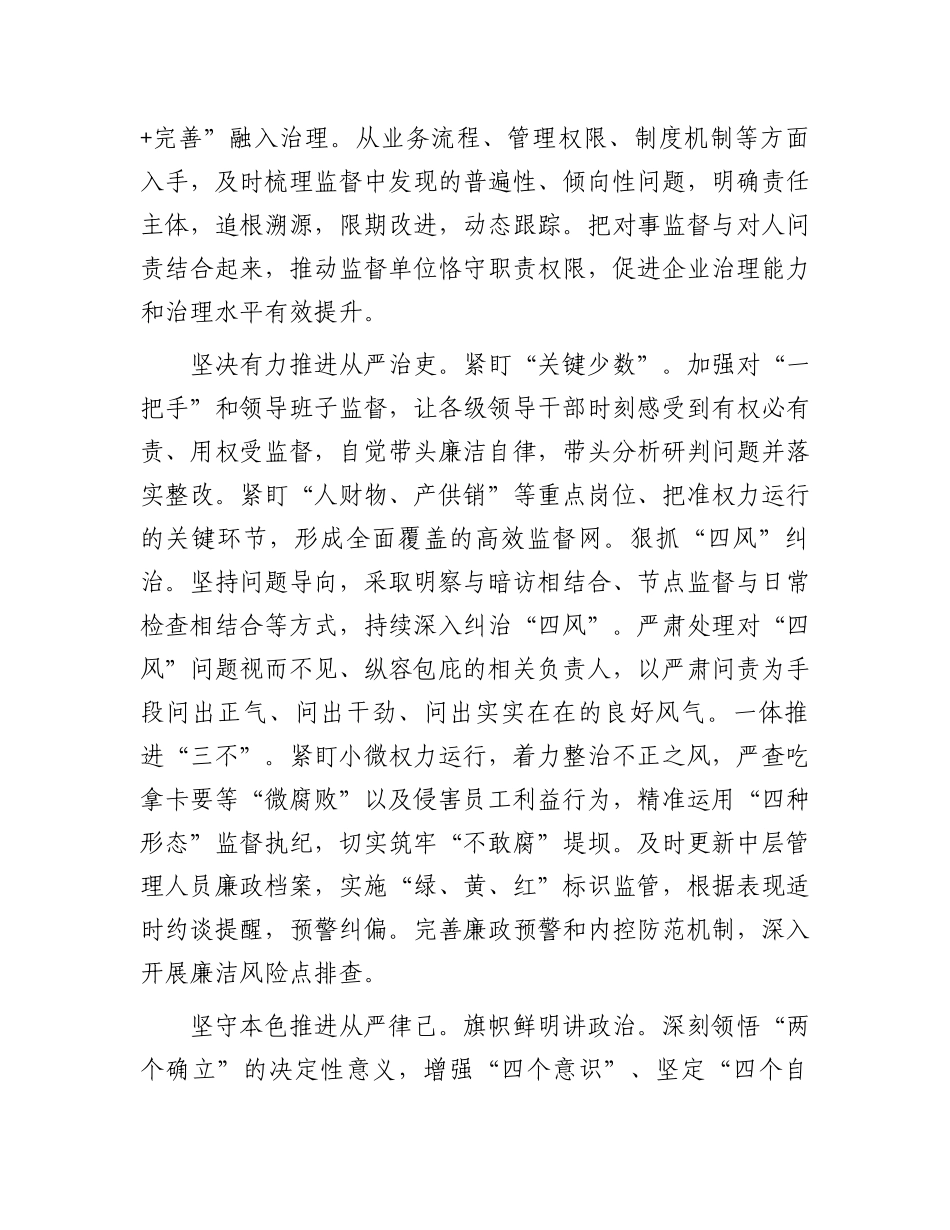 +完善”融入治理。从业务流程、管理权限、制度机制等方面入手，及时梳理监督中发现的普遍性、倾向性问题，明确责任主体，追根溯源，限期改进，动态跟踪。把对事监督与对人问责结合起来，推动监督单位恪守职责权限，促进企业治理能力和治理水平有效提升。

坚决有力推进从严治吏。紧盯“关键少数”。加强对“一把手”和领导班子监督，让各级领导干部时刻感受到有权必有责、用权受监督，自觉带头廉洁自律，带头分析研判问题并落实整改。紧盯“人财物、产供销”等重点岗位、把准权力运行的关键环节，形成全面覆盖的高效监督网。狠抓“四风”纠治。坚持问题导向，采取明察与暗访相结合、节点监督与日常检查相结合等方式，持续深入纠治“四风”。严肃处理对“四风”问题视而不见、纵容包庇的相关负责人，以严肃问责为手段问出正气、问出干劲、问出实实在在的良好风气。一体推进“三不”。紧盯小微权力运行，着力整治不正之风，严查吃拿卡要等“微腐败”以及侵害员工利益行为，精准运用“四种形态”监督执纪，切实筑牢“不敢腐”堤坝。及时更新中层管理人员廉政档案，实施“绿、黄、红”标识监管，根据表现适时约谈提醒，预警纠偏。完善廉政预警和内控防范机制，深入开展廉洁风险点排查。

坚守本色推进从严律己。旗帜鲜明讲政治。深刻领悟“两个确立”的决定性意义，增强“四个意识”、坚定“四个自